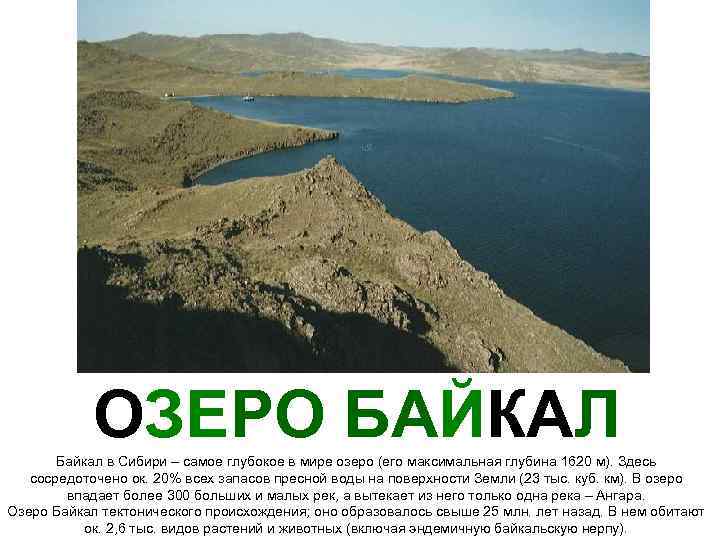 ОЗЕРО БАЙКАЛ

Байкал в Сибири – самое глубокое в мире озеро (его максимальная глубина 1620 м). Здесь сосредоточено ок. 20% всех запасов пресной воды на поверхности Земли (23 тыс. куб. км). В озеро впадает более 300 больших и малых рек, а вытекает из него только одна река – Ангара.
Озеро Байкал тектонического происхождения; оно образовалось свыше 25 млн. лет назад. В нем обитают ок. 2,6 тыс. видов растений и животных (включая эндемичную байкальскую нерпу).